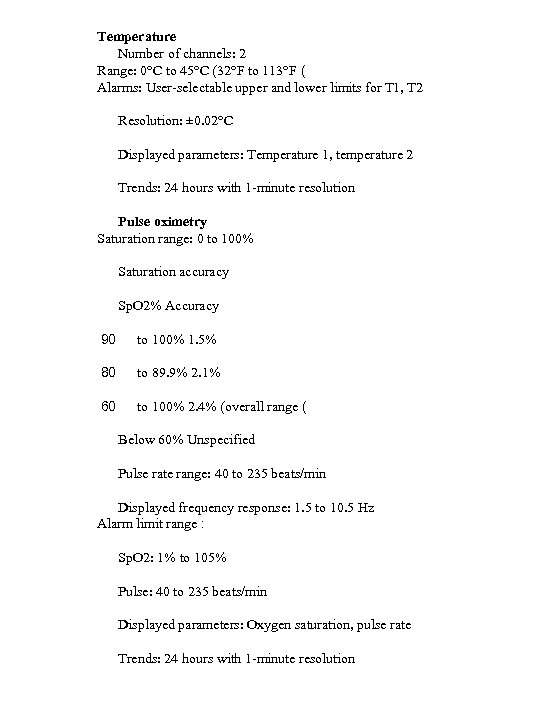 **Temperature**
Number of channels: 2
Range: 0°C to 45°C (32°F to 113°F (
Alarms: User-selectable upper and lower limits for T1, T2

Resolution: ±0.02°C

Displayed parameters: Temperature 1, temperature 2

Trends: 24 hours with 1-minute resolution

**Pulse oximetry**
Saturation range: 0 to 100%

Saturation accuracy

SpO2% Accuracy

90 to 100% 1.5%

80 to 89.9% 2.1%

60 to 100% 2.4% (overall range (

Below 60% Unspecified

Pulse rate range: 40 to 235 beats/min

Displayed frequency response: 1.5 to 10.5 Hz
Alarm limit range :

SpO2: 1% to 105%

Pulse: 40 to 235 beats/min

Displayed parameters: Oxygen saturation, pulse rate

Trends: 24 hours with 1-minute resolution